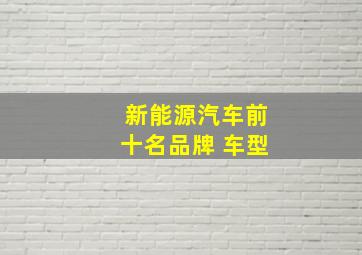 新能源汽车前十名品牌 车型